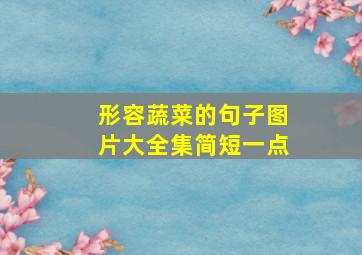 形容蔬菜的句子图片大全集简短一点